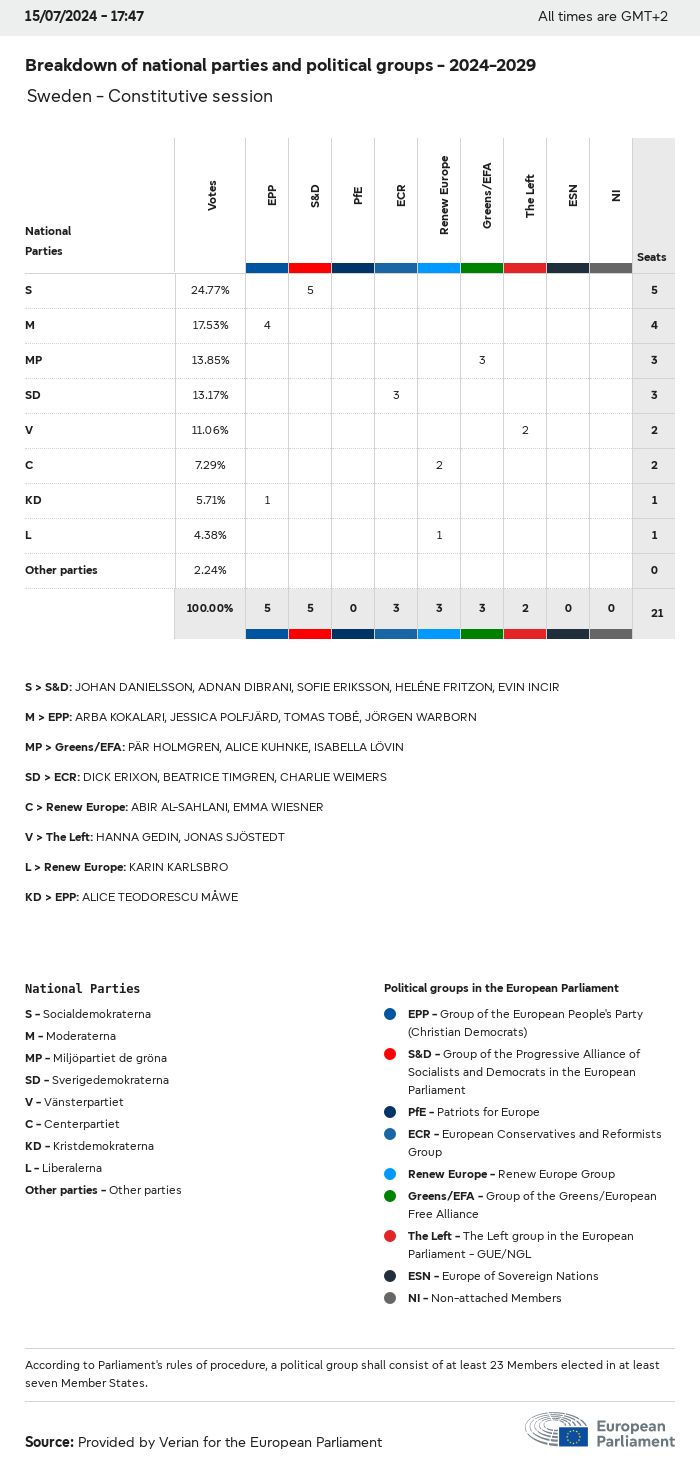 15/07/2024 - 17:47

All times are GMT+2

Breakdown of national parties and political groups - 2024-2029

Sweden - Constitutive session

| National Parties | Votes | EPP | S&D | PfE | ECR | Renew Europe | Greens/EFA | The Left | ESN | NI | Seats |
|---|---|---|---|---|---|---|---|---|---|---|---|
| S | 24.77% | | 5 | | | | | | | | 5 |
| M | 17.53% | 4 | | | | | | | | | 4 |
| MP | 13.85% | | | | | | 3 | | | | 3 |
| SD | 13.17% | | | | 3 | | | | | | 3 |
| V | 11.06% | | | | | | | 2 | | | 2 |
| C | 7.29% | | | | | 2 | | | | | 2 |
| KD | 5.71% | 1 | | | | | | | | | 1 |
| L | 4.38% | | | | | 1 | | | | | 1 |
| Other parties | 2.24% | | | | | | | | | | 0 |
| | 100.00% | 5 | 5 | 0 | 3 | 3 | 3 | 2 | 0 | 0 | 21 |

S > S&D: JOHAN DANIELSSON, ADNAN DIBRANI, SOFIE ERIKSSON, HELÉNE FRITZON, EVIN INCIR

M > EPP: ARBA KOKALARI, JESSICA POLFJÄRD, TOMAS TOBÉ, JÖRGEN WARBORN

MP > Greens/EFA: PÄR HOLMGREN, ALICE KUHNKE, ISABELLA LÖVIN

SD > ECR: DICK ERIXON, BEATRICE TIMGREN, CHARLIE WEIMERS

C > Renew Europe: ABIR AL-SAHLANI, EMMA WIESNER

V > The Left: HANNA GEDIN, JONAS SJÖSTEDT

L > Renew Europe: KARIN KARLSBRO

KD > EPP: ALICE TEODORESCU MÅWE

National Parties
S - Socialdemokraterna
M - Moderaterna
MP - Miljöpartiet de gröna
SD - Sverigedemokraterna
V - Vänsterpartiet
C - Centerpartiet
KD - Kristdemokraterna
L - Liberalerna
Other parties - Other parties

Political groups in the European Parliament
EPP - Group of the European People's Party (Christian Democrats)
S&D - Group of the Progressive Alliance of Socialists and Democrats in the European Parliament
PfE - Patriots for Europe
ECR - European Conservatives and Reformists Group
Renew Europe - Renew Europe Group
Greens/EFA - Group of the Greens/European Free Alliance
The Left - The Left group in the European Parliament - GUE/NGL
ESN - Europe of Sovereign Nations
NI - Non-attached Members

According to Parliament's rules of procedure, a political group shall consist of at least 23 Members elected in at least seven Member States.

Source: Provided by Verian for the European Parliament

European Parliament